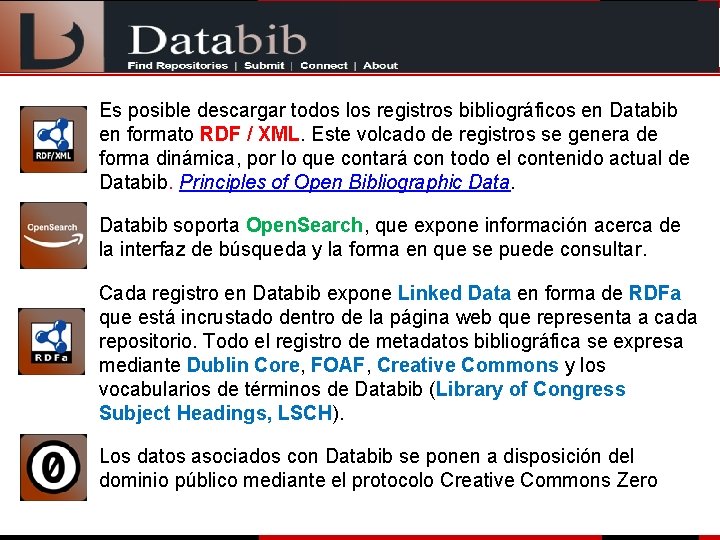 Databib

Find Repositories | Submit | Connect | About

RDF/XML

Es posible descargar todos los registros bibliográficos en Databib en formato RDF / XML. Este volcado de registros se genera de forma dinámica, por lo que contará con todo el contenido actual de Databib. Principles of Open Bibliographic Data.

OpenSearch

Databib soporta OpenSearch, que expone información acerca de la interfaz de búsqueda y la forma en que se puede consultar.

RDFa

Cada registro en Databib expone Linked Data en forma de RDFa que está incrustado dentro de la página web que representa a cada repositorio. Todo el registro de metadatos bibliográfica se expresa mediante Dublin Core, FOAF, Creative Commons y los vocabularios de términos de Databib (Library of Congress Subject Headings, LSCH).

0

Los datos asociados con Databib se ponen a disposición del dominio público mediante el protocolo Creative Commons Zero